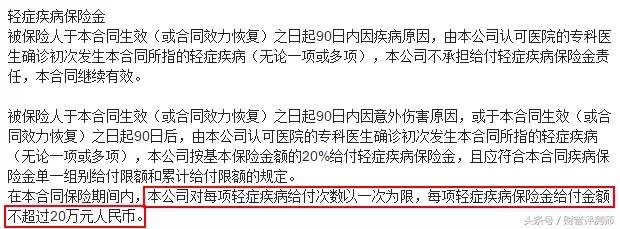 轻症疾病保险金
被保险人于本合同生效（或合同效力恢复）之日起90日内因疾病原因，由本公司认可医院的专科医生确诊初次发生本合同所指的轻症疾病（无论一项或多项），本公司不承担给付轻症疾病保险金责任，本合同继续有效。

被保险人于本合同生效（或合同效力恢复）之日起90日内因意外伤害原因，或于本合同生效（或合同效力恢复）之日起90日后，由本公司认可医院的专科医生确诊初次发生本合同所指的轻症疾病（无论一项或多项），本公司按基本保险金额的20%给付轻症疾病保险金，且应符合本合同疾病保险金单一组别给付限额和累计给付限额的规定。
在本合同保险期间内，本公司对每项轻症疾病给付次数以一次为限，每项轻症疾病保险金给付金额不超过20万元人民币。

头条号 / 财管评测师